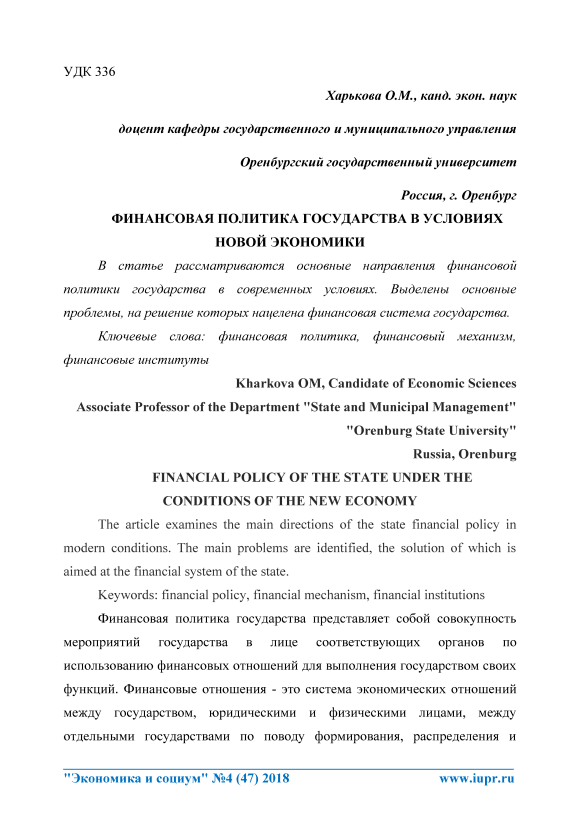 УДК 336

Харькова О.М., канд. экон. наук

доцент кафедры государственного и муниципального управления

Оренбургский государственный университет

Россия, г. Оренбург

ФИНАНСОВАЯ ПОЛИТИКА ГОСУДАРСТВА В УСЛОВИЯХ НОВОЙ ЭКОНОМИКИ

В статье рассматриваются основные направления финансовой политики государства в современных условиях. Выделены основные проблемы, на решение которых нацелена финансовая система государства.

Ключевые слова: финансовая политика, финансовый механизм, финансовые институты

Kharkova OM, Candidate of Economic Sciences

Associate Professor of the Department "State and Municipal Management"

"Orenburg State University"

Russia, Orenburg

FINANCIAL POLICY OF THE STATE UNDER THE CONDITIONS OF THE NEW ECONOMY

The article examines the main directions of the state financial policy in modern conditions. The main problems are identified, the solution of which is aimed at the financial system of the state.

Keywords: financial policy, financial mechanism, financial institutions

Финансовая политика государства представляет собой совокупность мероприятий государства в лице соответствующих органов по использованию финансовых отношений для выполнения государством своих функций. Финансовые отношения - это система экономических отношений между государством, юридическими и физическими лицами, между отдельными государствами по поводу формирования, распределения и

"Экономика и социум" №4 (47) 2018

www.iupr.ru